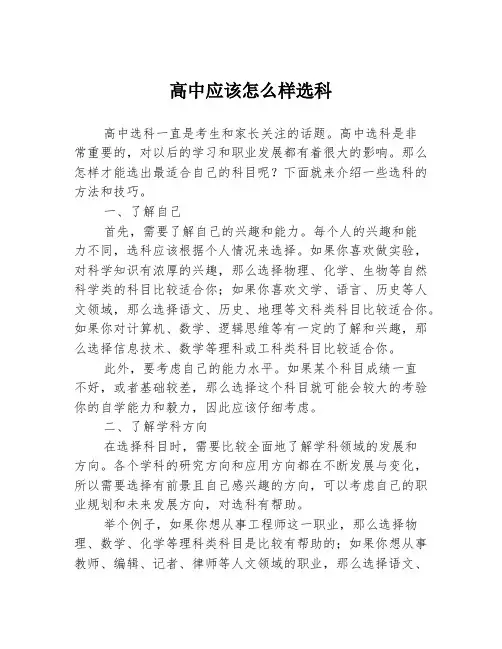 高中应该怎么样选科

高中选科一直是考生和家长关注的话题。高中选科是非常重要的，对以后的学习和职业发展都有着很大的影响。那么怎样才能选出最适合自己的科目呢？下面就来介绍一些选科的方法和技巧。

一、了解自己

首先，需要了解自己的兴趣和能力。每个人的兴趣和能力不同，选科应该根据个人情况来选择。如果你喜欢做实验，对科学知识有浓厚的兴趣，那么选择物理、化学、生物等自然科学类的科目比较适合你；如果你喜欢文学、语言、历史等人文领域，那么选择语文、历史、地理等文科类科目比较适合你。如果你对计算机、数学、逻辑思维等有一定的了解和兴趣，那么选择信息技术、数学等理科或工科类科目比较适合你。

此外，要考虑自己的能力水平。如果某个科目成绩一直不好，或者基础较差，那么选择这个科目就可能会较大的考验你的自学能力和毅力，因此应该仔细考虑。

二、了解学科方向

在选择科目时，需要比较全面地了解学科领域的发展和方向。各个学科的研究方向和应用方向都在不断发展与变化，所以需要选择有前景且自己感兴趣的方向，可以考虑自己的职业规划和未来发展方向，对选科有帮助。

举个例子，如果你想从事工程师这一职业，那么选择物理、数学、化学等理科类科目是比较有帮助的；如果你想从事教师、编辑、记者、律师等人文领域的职业，那么选择语文、